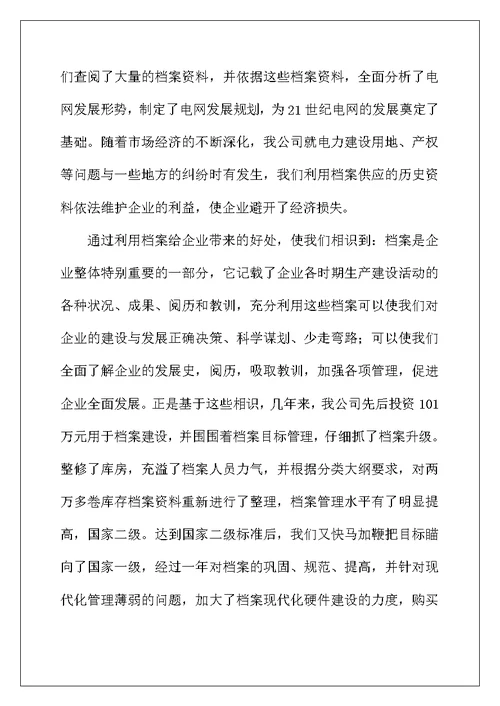 们查阅了大量的档案资料，并依据这些档案资料，全面分析了电网发展形势，制定了电网发展规划，为21世纪电网的发展奠定了基础。随着市场经济的不断深化，我公司就电力建设用地、产权等问题与一些地方的纠纷时有发生，我们利用档案供应的历史资料依法维护企业的利益，使企业避开了经济损失。

通过利用档案给企业带来的好处，使我们相识到：档案是企业整体特别重要的一部分，它记载了企业各时期生产建设活动的各种状况、成果、阅历和教训，充分利用这些档案可以使我们对企业的建设与发展正确决策、科学谋划、少走弯路；可以使我们全面了解企业的发展史，阅历，吸取教训，加强各项管理，促进企业全面发展。正是基于这些相识，几年来，我公司先后投资101万元用于档案建设，并围围着档案目标管理，仔细抓了档案升级。整修了库房，充溢了档案人员力气，并根据分类大纲要求，对两万多卷库存档案资料重新进行了整理，档案管理水平有了明显提高，国家二级。达到国家二级标准后，我们又快马加鞭把目标瞄向了国家一级，经过一年对档案的巩固、规范、提高，并针对现代化管理薄弱的问题，加大了档案现代化硬件建设的力度，购买